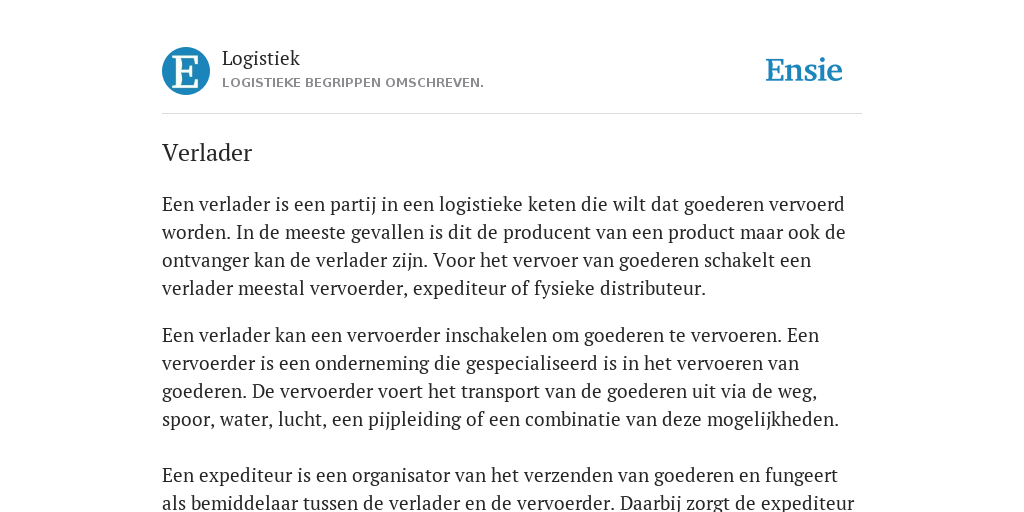 E

Logistiek
LOGISTIEKE BEGRIPPEN OMSCHREVEN.

Ensie

Verlader

Een verlader is een partij in een logistieke keten die wilt dat goederen vervoerd worden. In de meeste gevallen is dit de producent van een product maar ook de ontvanger kan de verlader zijn. Voor het vervoer van goederen schakelt een verlader meestal vervoerder, expediteur of fysieke distributeur.

Een verlader kan een vervoerder inschakelen om goederen te vervoeren. Een vervoerder is een onderneming die gespecialiseerd is in het vervoeren van goederen. De vervoerder voert het transport van de goederen uit via de weg, spoor, water, lucht, een pijpleiding of een combinatie van deze mogelijkheden.

Een expediteur is een organisator van het verzenden van goederen en fungeert als bemiddelaar tussen de verlader en de vervoerder. Daarbij zorgt de expediteur